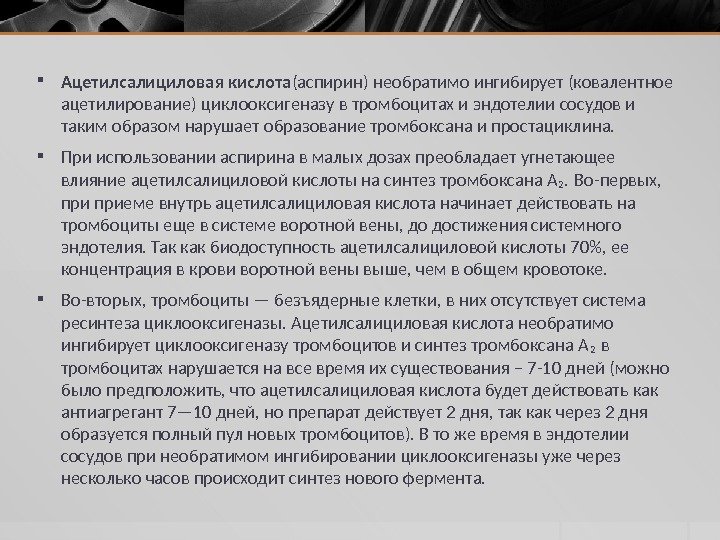 • Ацетилсалициловая кислота(аспирин) необратимо ингибирует (ковалентное ацетилирование) циклооксигеназу в тромбоцитах и эндотелии сосудов и таким образом нарушает образование тромбоксана и простациклина.

• При использовании аспирина в малых дозах преобладает угнетающее влияние ацетилсалициловой кислоты на синтез тромбоксана $A_2$. Во-первых, при приеме внутрь ацетилсалициловая кислота начинает действовать на тромбоциты еще в системе воротной вены, до достижения системного эндотелия. Так как биодоступность ацетилсалициловой кислоты 70%, ее концентрация в крови воротной вены выше, чем в общем кровотоке.

• Во-вторых, тромбоциты — безъядерные клетки, в них отсутствует система ресинтеза циклооксигеназы. Ацетилсалициловая кислота необратимо ингибирует циклооксигеназу тромбоцитов и синтез тромбоксана $A_2$ в тромбоцитах нарушается на все время их существования – 7-10 дней (можно было предположить, что ацетилсалициловая кислота будет действовать как антиагрегант 7—10 дней, но препарат действует 2 дня, так как через 2 дня образуется полный пул новых тромбоцитов). В то же время в эндотелии сосудов при необратимом ингибировании циклооксигеназы уже через несколько часов происходит синтез нового фермента.